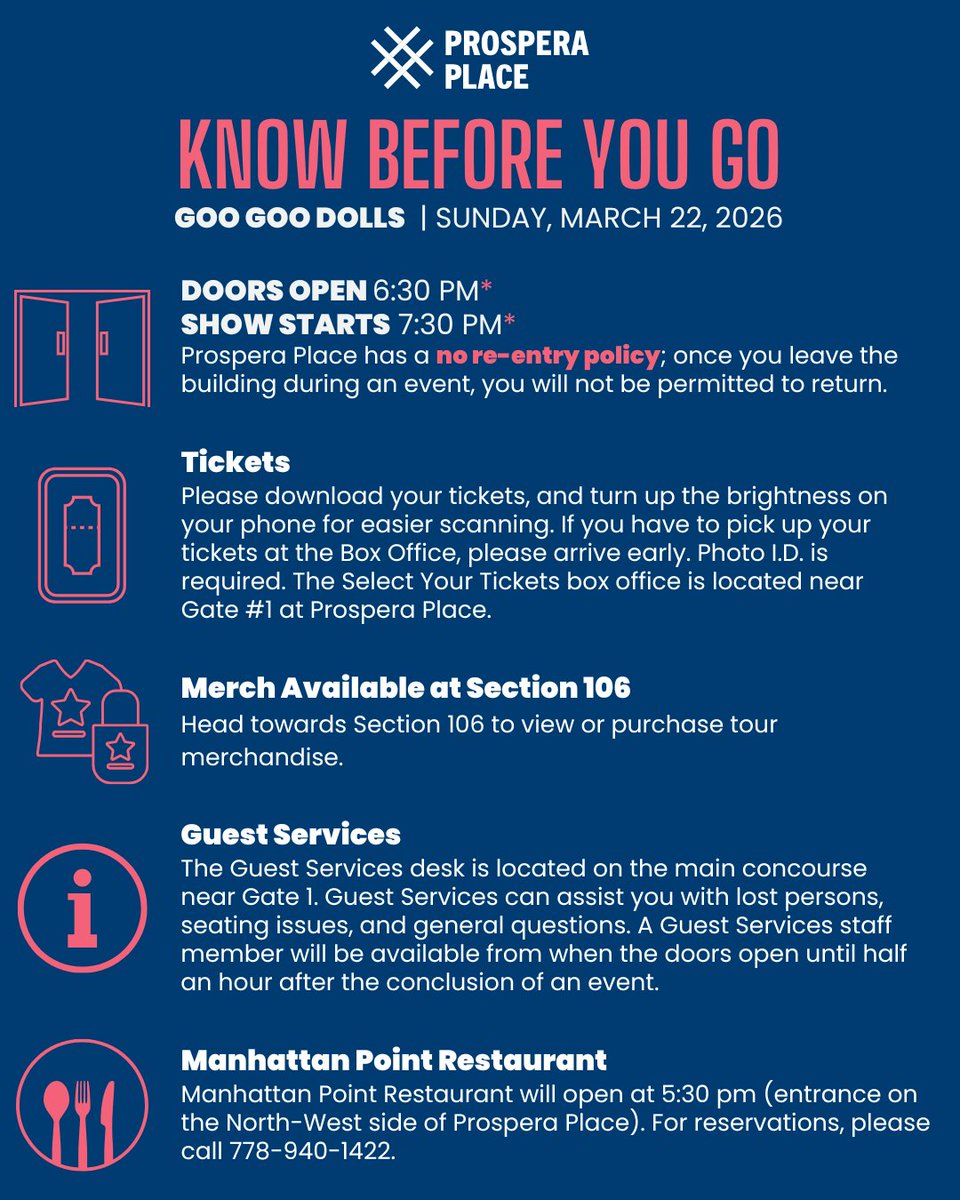 PROSPERA PLACE

KNOW BEFORE YOU GO

GOO GOO DOLLS | SUNDAY, MARCH 22, 2026

DOORS OPEN 6:30 PM*
SHOW STARTS 7:30 PM*
Prospera Place has a no re-entry policy; once you leave the building during an event, you will not be permitted to return.

Tickets
Please download your tickets, and turn up the brightness on your phone for easier scanning. If you have to pick up your tickets at the Box Office, please arrive early. Photo I.D. is required. The Select Your Tickets box office is located near Gate #1 at Prospera Place.

Merch Available at Section 106
Head towards Section 106 to view or purchase tour merchandise.

Guest Services
The Guest Services desk is located on the main concourse near Gate 1. Guest Services can assist you with lost persons, seating issues, and general questions. A Guest Services staff member will be available from when the doors open until half an hour after the conclusion of an event.

Manhattan Point Restaurant
Manhattan Point Restaurant will open at 5:30 pm (entrance on the North-West side of Prospera Place). For reservations, please call 778-940-1422.